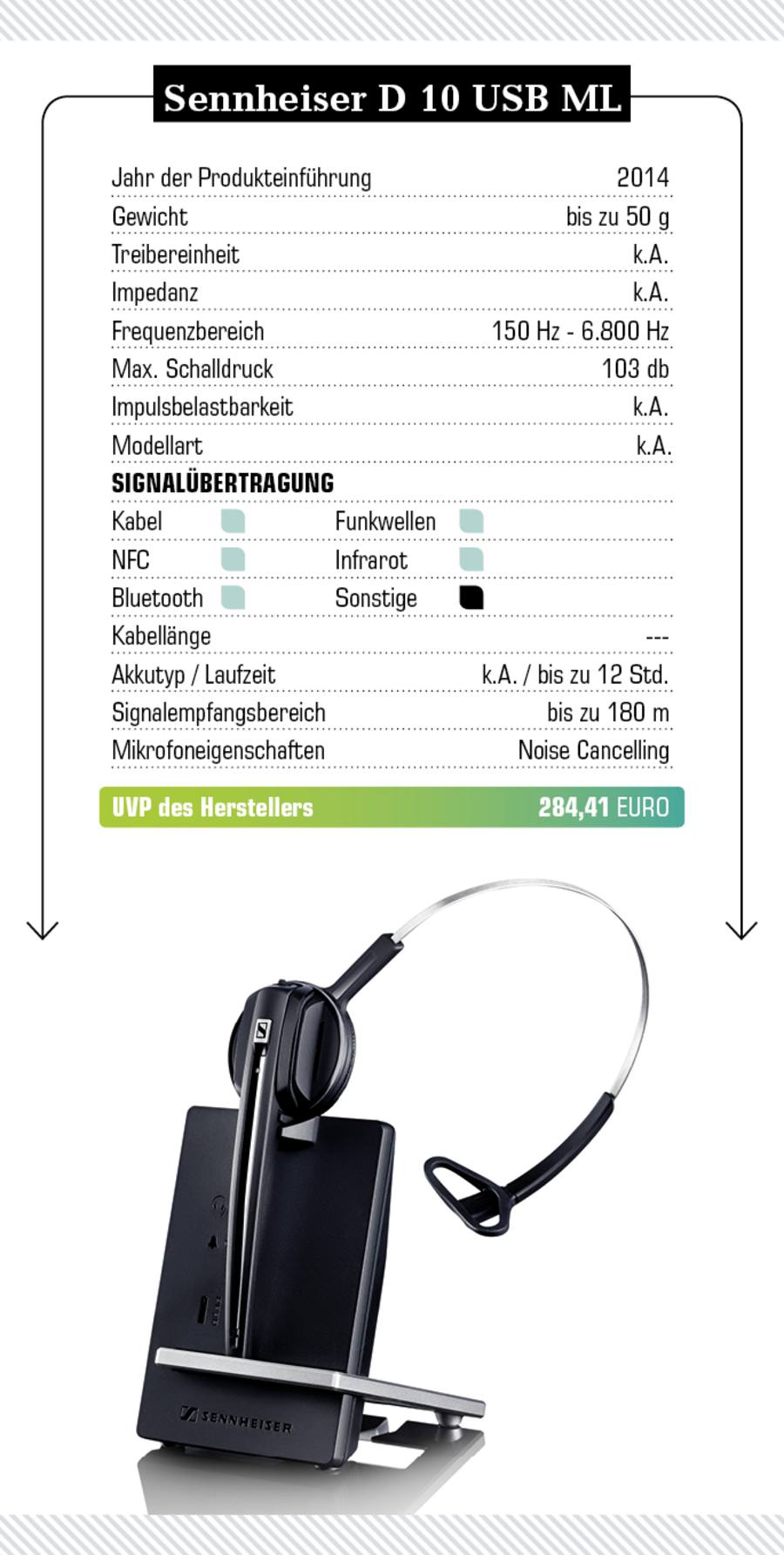 Sennheiser D 10 USB ML

| | |
|---|---|
| Jahr der Produkteinführung | 2014 |
| Gewicht | bis zu 50 g |
| Treibereinheit | k.A. |
| Impedanz | k.A. |
| Frequenzbereich | 150 Hz - 6.800 Hz |
| Max. Schalldruck | 103 db |
| Impulsbelastbarkeit | k.A. |
| Modellart | k.A. |

SIGNALÜBERTRAGUNG

Kabel
Funkwellen
NFC
Infrarot
Bluetooth
Sonstige

| | |
|---|---|
| Kabellänge | --- |
| Akkutyp / Laufzeit | k.A. / bis zu 12 Std. |
| Signalempfangsbereich | bis zu 180 m |
| Mikrofoneigenschaften | Noise Cancelling |

UVP des Herstellers 284,41 EURO

SENNHEISER